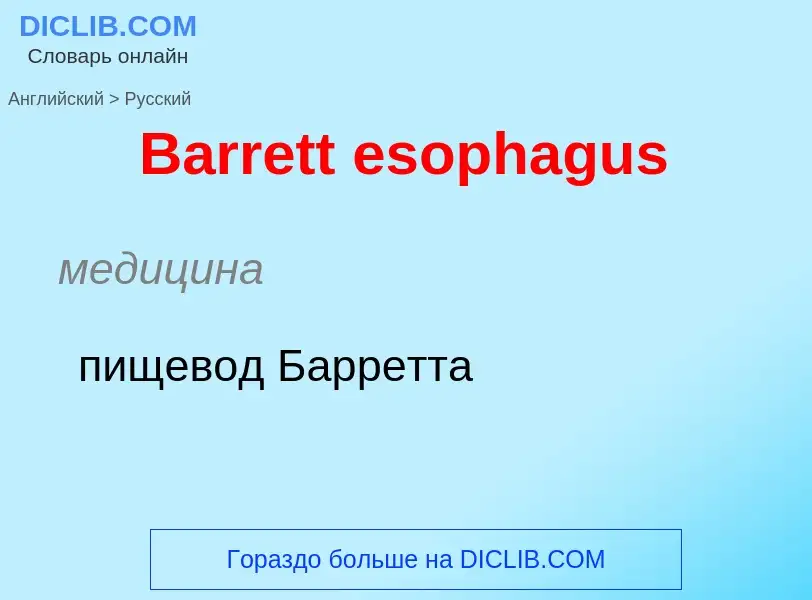 DICLIB.COM
Словарь онлайн

Английский > Русский

Barrett esophagus

медицина

пищевод Барретта

Гораздо больше на DICLIB.COM